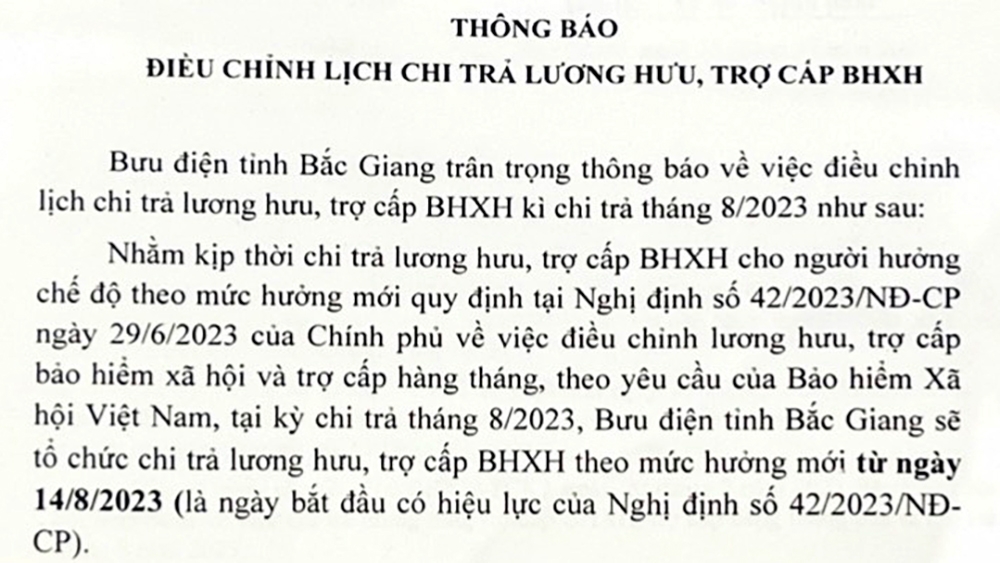 THÔNG BÁO
ĐIỀU CHỈNH LỊCH CHI TRẢ LƯƠNG HƯU, TRỢ CẤP BHXH

Bưu điện tỉnh Bắc Giang trân trọng thông báo về việc điều chỉnh lịch chi trả lương hưu, trợ cấp BHXH kì chi trả tháng 8/2023 như sau:

Nhằm kịp thời chi trả lương hưu, trợ cấp BHXH cho người hưởng chế độ theo mức hưởng mới quy định tại Nghị định số 42/2023/NĐ-CP ngày 29/6/2023 của Chính phủ về việc điều chỉnh lương hưu, trợ cấp bảo hiểm xã hội và trợ cấp hàng tháng, theo yêu cầu của Bảo hiểm Xã hội Việt Nam, tại kỳ chi trả tháng 8/2023, Bưu điện tỉnh Bắc Giang sẽ tổ chức chi trả lương hưu, trợ cấp BHXH theo mức hưởng mới từ ngày 14/8/2023 (là ngày bắt đầu có hiệu lực của Nghị định số 42/2023/NĐ-CP).